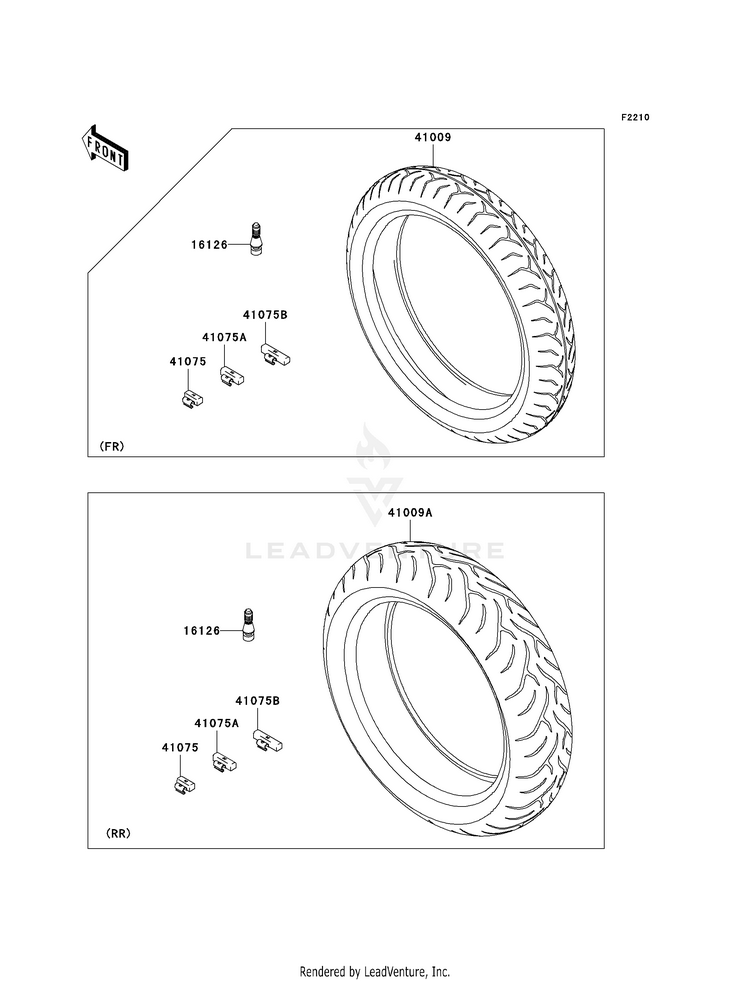 F2210

FRONT

41009

16126

41075B

41075A

41075

(FR)

LEADVENTURE

41009A

16126

41075B

41075A

41075

(RR)

Rendered by LeadVenture, Inc.